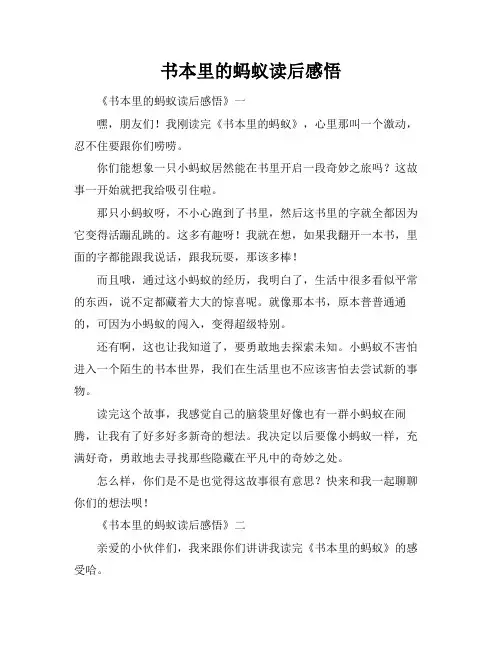 书本里的蚂蚁读后感悟

《书本里的蚂蚁读后感悟》一

嘿，朋友们！我刚读完《书本里的蚂蚁》，心里那叫一个激动，忍不住要跟你们唠唠。

你们能想象一只小蚂蚁居然能在书里开启一段奇妙之旅吗？这故事一开始就把我给吸引住啦。

那只小蚂蚁呀，不小心跑到了书里，然后这书里的字就全都因为它变得活蹦乱跳的。这多有趣呀！我就在想，如果我翻开一本书，里面的字都能跟我说话，跟我玩耍，那该多棒！

而且哦，通过这小蚂蚁的经历，我明白了，生活中很多看似平常的东西，说不定都藏着大大的惊喜呢。就像那本书，原本普普通通的，可因为小蚂蚁的闯入，变得超级特别。

还有啊，这也让我知道了，要勇敢地去探索未知。小蚂蚁不害怕进入一个陌生的书本世界，我们在生活里也不应该害怕去尝试新的事物。

读完这个故事，我感觉自己的脑袋里好像也有一群小蚂蚁在闹腾，让我有了好多好多新奇的想法。我决定以后要像小蚂蚁一样，充满好奇，勇敢地去寻找那些隐藏在平凡中的奇妙之处。

怎么样，你们是不是也觉得这故事很有意思？快来和我一起聊聊你们的想法呗！

《书本里的蚂蚁读后感悟》二

亲爱的小伙伴们，我来跟你们讲讲我读完《书本里的蚂蚁》的感受哈。